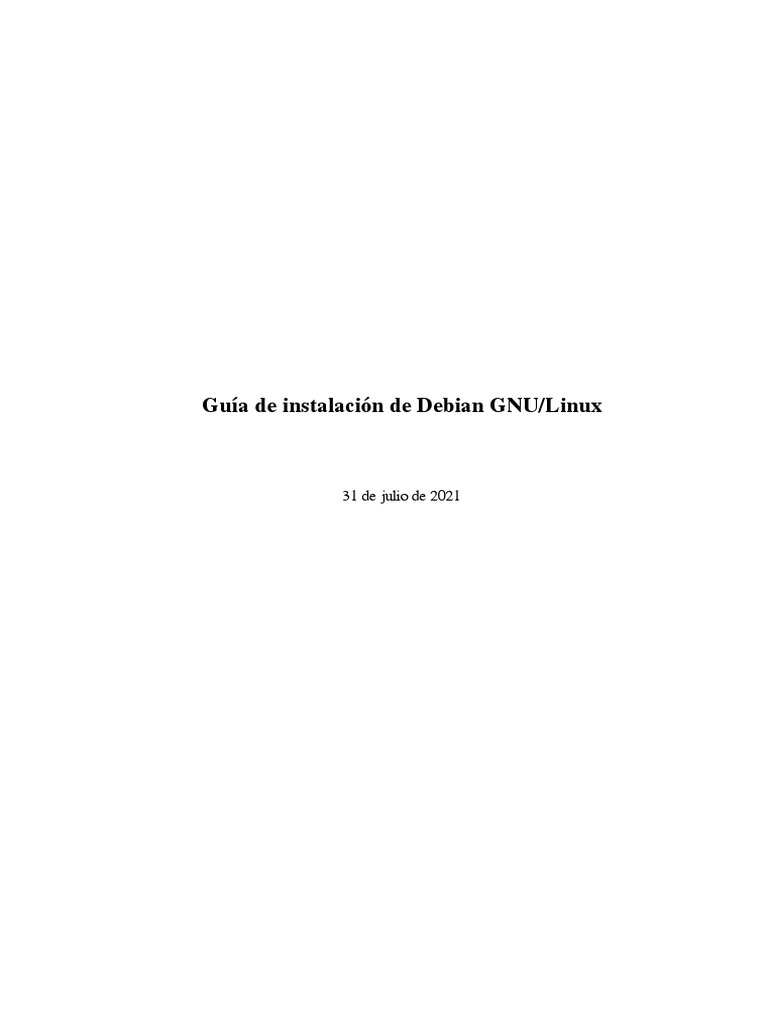 Guía de instalación de Debian GNU/Linux

31 de julio de 2021